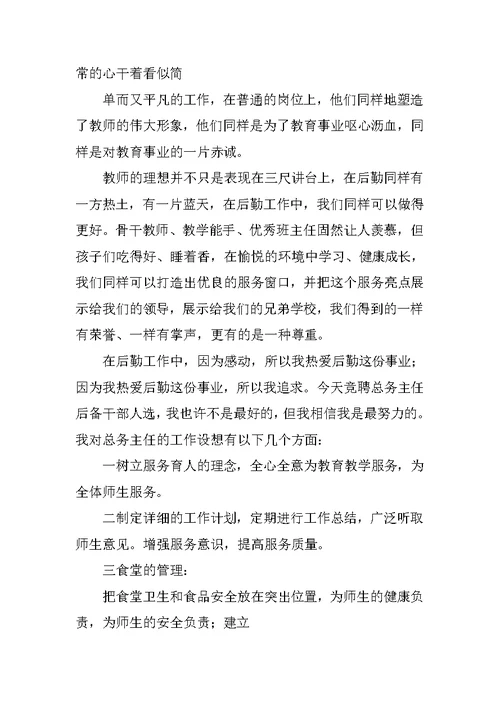 常的心干着看似简

单而又平凡的工作，在普通的岗位上，他们同样地塑造了教师的伟大形象，他们同样是为了教育事业呕心沥血，同样是对教育事业的一片赤诚。

教师的理想并不只是表现在三尺讲台上，在后勤同样有一方热土，有一片蓝天，在后勤工作中，我们同样可以做得更好。骨干教师、教学能手、优秀班主任固然让人羡慕，但孩子们吃得好、睡着香，在愉悦的环境中学习、健康成长，我们同样可以打造出优良的服务窗口，并把这个服务亮点展示给我们的领导，展示给我们的兄弟学校，我们得到的一样有荣誉、一样有掌声，更有的是一种尊重。

在后勤工作中，因为感动，所以我热爱后勤这份事业；因为我热爱后勤这份事业，所以我追求。今天竞聘总务主任后备干部人选，我也许不是最好的，但我相信我是最努力的。我对总务主任的工作设想有以下几个方面：

一树立服务育人的理念，全心全意为教育教学服务，为全体师生服务。

二制定详细的工作计划，定期进行工作总结，广泛听取师生意见。增强服务意识，提高服务质量。

三食堂的管理：

把食堂卫生和食品安全放在突出位置，为师生的健康负责，为师生的安全负责；建立